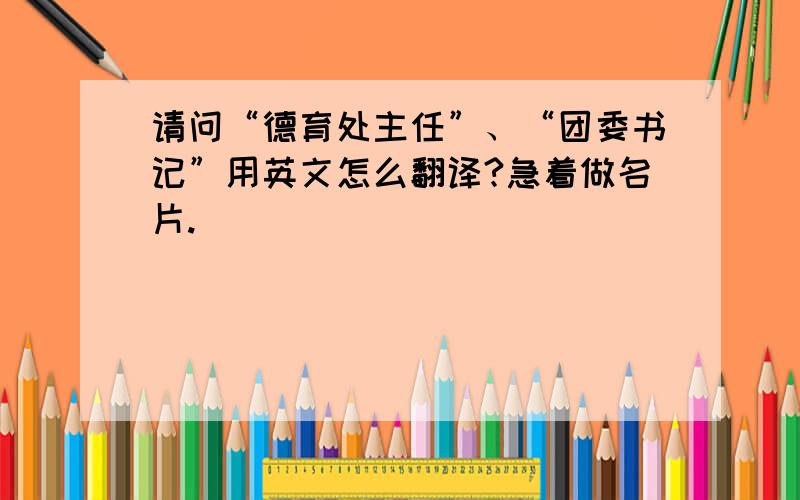 请问“德育处主任”、“团委书记”用英文怎么翻译?急着做名片.